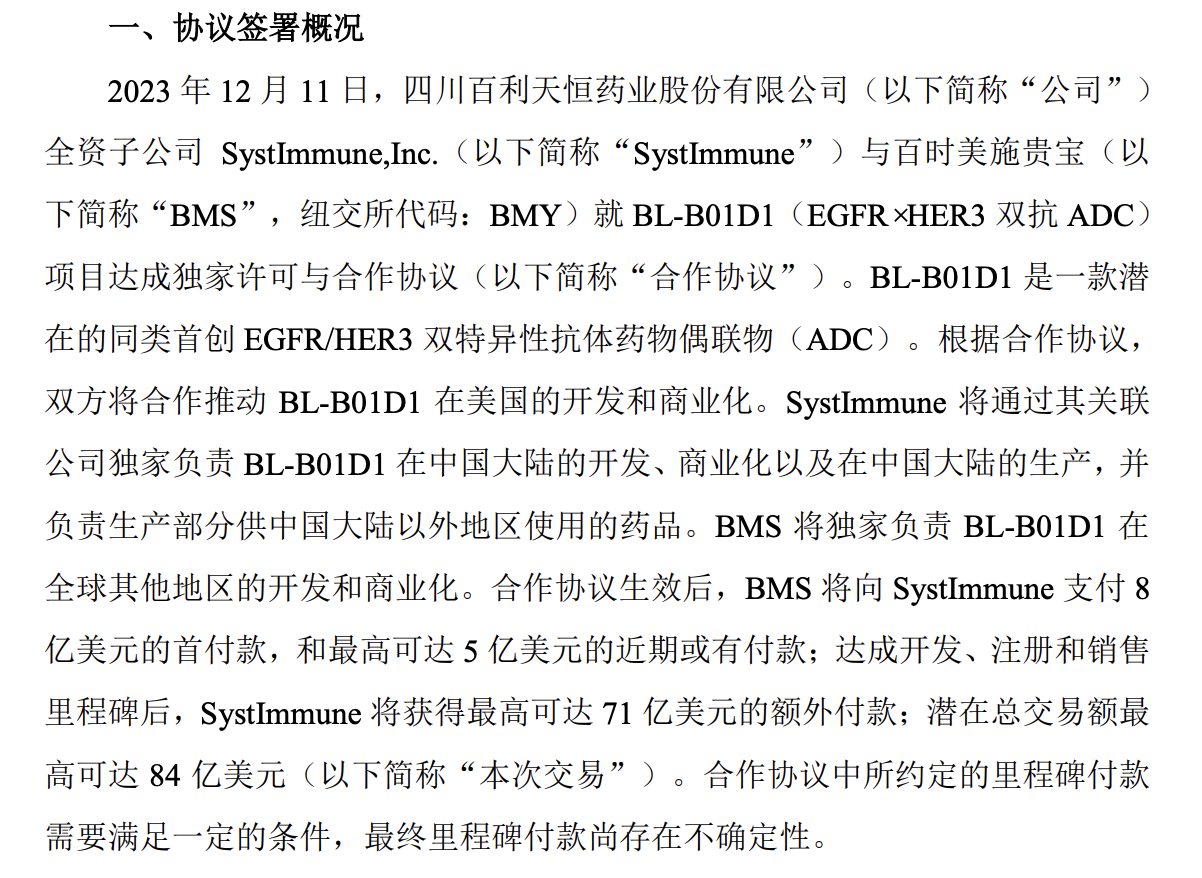 一、协议签署概况

2023 年 12 月 11 日，四川百利天恒药业股份有限公司（以下简称“公司”）全资子公司 SystImmune,Inc.（以下简称“SystImmune”）与百时美施贵宝（以下简称“BMS”，纽交所代码：BMY）就 BL-B01D1（EGFR×HER3 双抗 ADC）项目达成独家许可与合作协议（以下简称“合作协议”）。BL-B01D1 是一款潜在的同类首创 EGFR/HER3 双特异性抗体药物偶联物（ADC）。根据合作协议，双方将合作推动 BL-B01D1 在美国的开发和商业化。SystImmune 将通过其关联公司独家负责 BL-B01D1 在中国大陆的开发、商业化以及在中国大陆的生产，并负责生产部分供中国大陆以外地区使用的药品。BMS 将独家负责 BL-B01D1 在全球其他地区的开发和商业化。合作协议生效后，BMS 将向 SystImmune 支付 8 亿美元的首付款，和最高可达 5 亿美元的近期或有付款；达成开发、注册和销售里程碑后，SystImmune 将获得最高可达 71 亿美元的额外付款；潜在总交易额最高可达 84 亿美元（以下简称“本次交易”）。合作协议中所约定的里程碑付款需要满足一定的条件，最终里程碑付款尚存在不确定性。